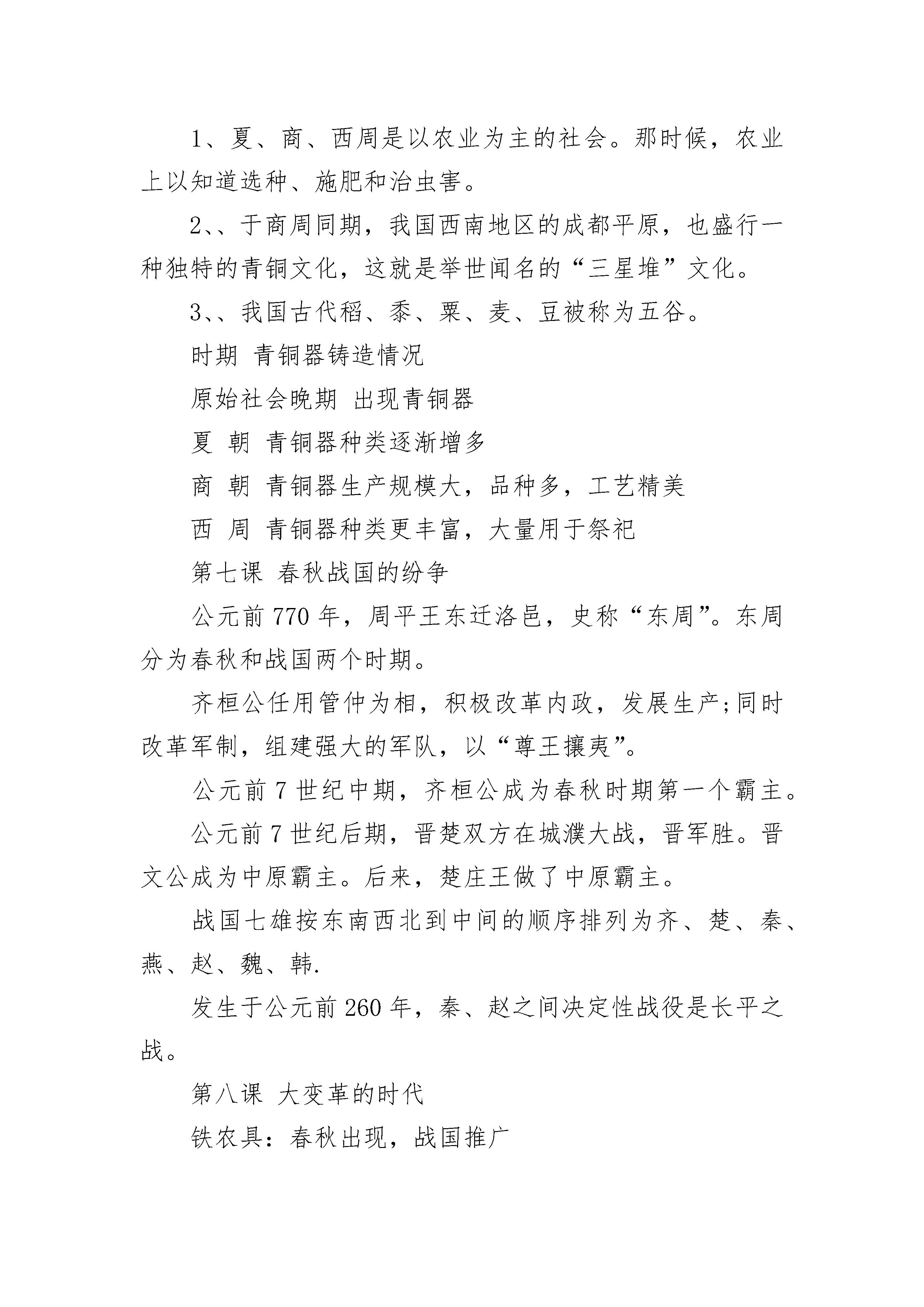 1、夏、商、西周是以农业为主的社会。那时候，农业上以知道选种、施肥和治虫害。

2、、于商周同期，我国西南地区的成都平原，也盛行一种独特的青铜文化，这就是举世闻名的“三星堆”文化。

3、、我国古代稻、黍、粟、麦、豆被称为五谷。

时期 青铜器铸造情况

原始社会晚期 出现青铜器

夏 朝 青铜器种类逐渐增多

商 朝 青铜器生产规模大，品种多，工艺精美

西 周 青铜器种类更丰富，大量用于祭祀

第七课 春秋战国的纷争

公元前 770 年，周平王东迁洛邑，史称“东周”。东周分为春秋和战国两个时期。

齐桓公任用管仲为相，积极改革内政，发展生产;同时改革军制，组建强大的军队，以“尊王攘夷”。

公元前 7 世纪中期，齐桓公成为春秋时期第一个霸主。

公元前 7 世纪后期，晋楚双方在城濮大战，晋军胜。晋文公成为中原霸主。后来，楚庄王做了中原霸主。

战国七雄按东南西北到中间的顺序排列为齐、楚、秦、燕、赵、魏、韩.

发生于公元前 260 年，秦、赵之间决定性战役是长平之战。

第八课 大变革的时代

铁农具：春秋出现，战国推广